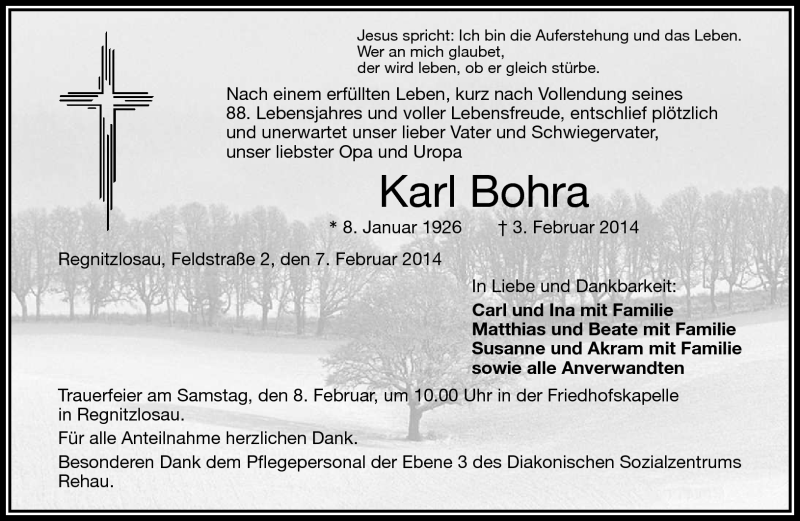 Jesus spricht: Ich bin die Auferstehung und das Leben.
Wer an mich glaubet,
der wird leben, ob er gleich stürbe.

Nach einem erfüllten Leben, kurz nach Vollendung seines 88. Lebensjahres und voller Lebensfreude, entschlief plötzlich und unerwartet unser lieber Vater und Schwiegervater, unser liebster Opa und Uropa

Karl Bohra

* 8. Januar 1926 † 3. Februar 2014

Regnitzlosau, Feldstraße 2, den 7. Februar 2014

In Liebe und Dankbarkeit:
Carl und Ina mit Familie
Matthias und Beate mit Familie
Susanne und Akram mit Familie
sowie alle Anverwandten

Trauerfeier am Samstag, den 8. Februar, um 10.00 Uhr in der Friedhofskapelle in Regnitzlosau.

Für alle Anteilnahme herzlichen Dank.

Besonderen Dank dem Pflegepersonal der Ebene 3 des Diakonischen Sozialzentrums Rehau.